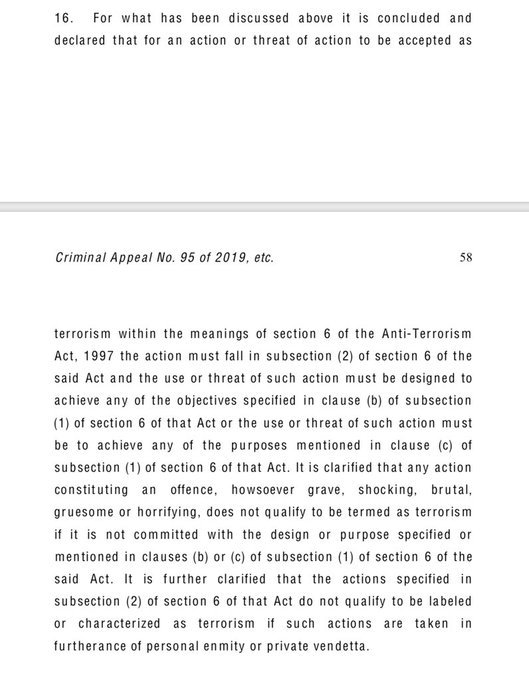 16. For what has been discussed above it is concluded and declared that for an action or threat of action to be accepted as

Criminal Appeal No. 95 of 2019, etc. 58

terrorism within the meanings of section 6 of the Anti-Terrorism Act, 1997 the action must fall in subsection (2) of section 6 of the said Act and the use or threat of such action must be designed to achieve any of the objectives specified in clause (b) of subsection (1) of section 6 of that Act or the use or threat of such action must be to achieve any of the purposes mentioned in clause (c) of subsection (1) of section 6 of that Act. It is clarified that any action constituting an offence, howsoever grave, shocking, brutal, gruesome or horrifying, does not qualify to be termed as terrorism if it is not committed with the design or purpose specified or mentioned in clauses (b) or (c) of subsection (1) of section 6 of the said Act. It is further clarified that the actions specified in subsection (2) of section 6 of that Act do not qualify to be labeled or characterized as terrorism if such actions are taken in furtherance of personal enmity or private vendetta.